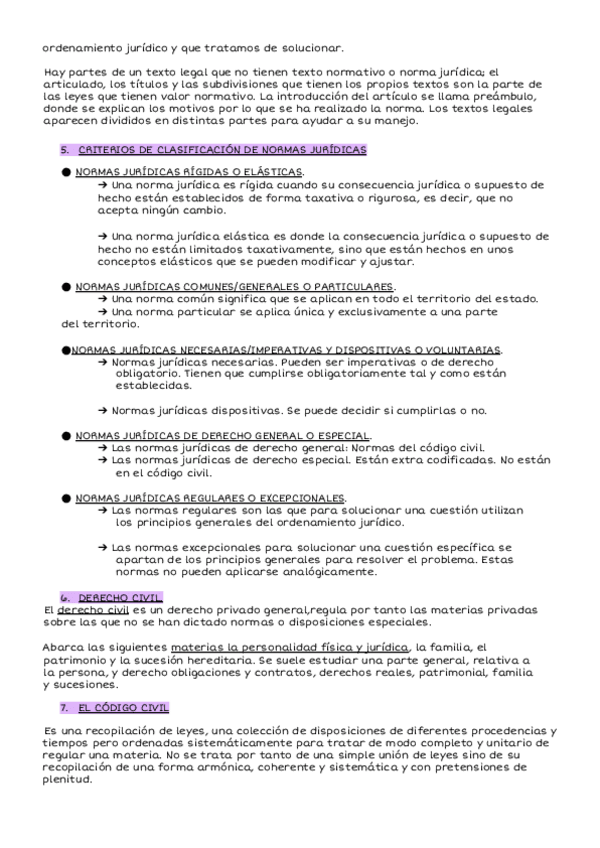 ordenamiento jurídico y que tratamos de solucionar.

Hay partes de un texto legal que no tienen texto normativo o norma jurídica; el articulado, los títulos y las subdivisiones que tienen los propios textos son la parte de las leyes que tienen valor normativo. La introducción del artículo se llama preámbulo, donde se explican los motivos por lo que se ha realizado la norma. Los textos legales aparecen divididos en distintas partes para ayudar a su manejo.

5. CRITERIOS DE CLASIFICACIÓN DE NORMAS JURÍDICAS

● NORMAS JURÍDICAS RÍGIDAS O ELÁSTICAS.
➔ Una norma jurídica es rígida cuando su consecuencia jurídica o supuesto de hecho están establecidos de forma taxativa o rigurosa, es decir, que no acepta ningún cambio.

➔ Una norma jurídica elástica es donde la consecuencia jurídica o supuesto de hecho no están limitados taxativamente, sino que están hechos en unos conceptos elásticos que se pueden modificar y ajustar.

● NORMAS JURÍDICAS COMUNES/GENERALES O PARTICULARES.
➔ Una norma común significa que se aplican en todo el territorio del estado.
➔ Una norma particular se aplica única y exclusivamente a una parte del territorio.

●NORMAS JURÍDICAS NECESARIAS/IMPERATIVAS Y DISPOSITIVAS O VOLUNTARIAS.
➔ Normas jurídicas necesarias. Pueden ser imperativas o de derecho obligatorio. Tienen que cumplirse obligatoriamente tal y como están establecidas.

➔ Normas jurídicas dispositivas. Se puede decidir si cumplirlas o no.

● NORMAS JURÍDICAS DE DERECHO GENERAL O ESPECIAL.
➔ Las normas jurídicas de derecho general: Normas del código civil.
➔ Las normas jurídicas de derecho especial. Están extra codificadas. No están en el código civil.

● NORMAS JURÍDICAS REGULARES O EXCEPCIONALES.
➔ Las normas regulares son las que para solucionar una cuestión utilizan los principios generales del ordenamiento jurídico.

➔ Las normas excepcionales para solucionar una cuestión específica se apartan de los principios generales para resolver el problema. Estas normas no pueden aplicarse analógicamente.

6. DERECHO CIVIL
El derecho civil es un derecho privado general,regula por tanto las materias privadas sobre las que no se han dictado normas o disposiciones especiales.

Abarca las siguientes materias la personalidad física y jurídica, la familia, el patrimonio y la sucesión hereditaria. Se suele estudiar una parte general, relativa a la persona, y derecho obligaciones y contratos, derechos reales, patrimonial, familia y sucesiones.

7. EL CÓDIGO CIVIL

Es una recopilación de leyes, una colección de disposiciones de diferentes procedencias y tiempos pero ordenadas sistemáticamente para tratar de modo completo y unitario de regular una materia. No se trata por tanto de una simple unión de leyes sino de su recopilación de una forma armónica, coherente y sistemática y con pretensiones de plenitud.